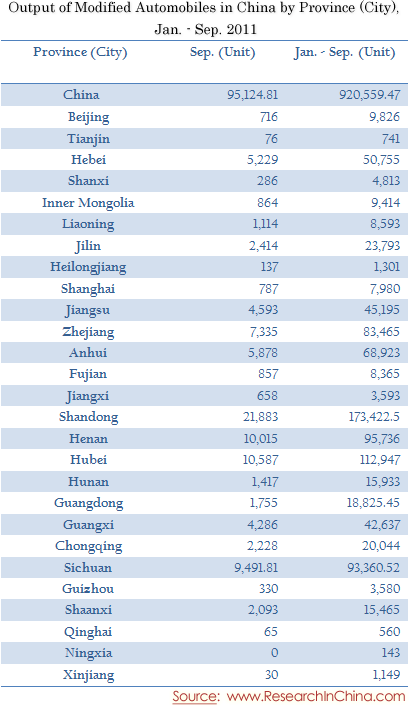 Output of Modified Automobiles in China by Province (City), Jan. - Sep. 2011

| Province (City) | Sep. (Unit) | Jan. - Sep. (Unit) |
|---|---|---|
| China | 95,124.81 | 920,559.47 |
| Beijing | 716 | 9,826 |
| Tianjin | 76 | 741 |
| Hebei | 5,229 | 50,755 |
| Shanxi | 286 | 4,813 |
| Inner Mongolia | 864 | 9,414 |
| Liaoning | 1,114 | 8,593 |
| Jilin | 2,414 | 23,793 |
| Heilongjiang | 137 | 1,301 |
| Shanghai | 787 | 7,980 |
| Jiangsu | 4,593 | 45,195 |
| Zhejiang | 7,335 | 83,465 |
| Anhui | 5,878 | 68,923 |
| Fujian | 857 | 8,365 |
| Jiangxi | 658 | 3,593 |
| Shandong | 21,883 | 173,422.5 |
| Henan | 10,015 | 95,736 |
| Hubei | 10,587 | 112,947 |
| Hunan | 1,417 | 15,933 |
| Guangdong | 1,755 | 18,825.45 |
| Guangxi | 4,286 | 42,637 |
| Chongqing | 2,228 | 20,044 |
| Sichuan | 9,491.81 | 93,360.52 |
| Guizhou | 330 | 3,580 |
| Shaanxi | 2,093 | 15,465 |
| Qinghai | 65 | 560 |
| Ningxia | 0 | 143 |
| Xinjiang | 30 | 1,149 |

Source: www.ResearchInChina.com